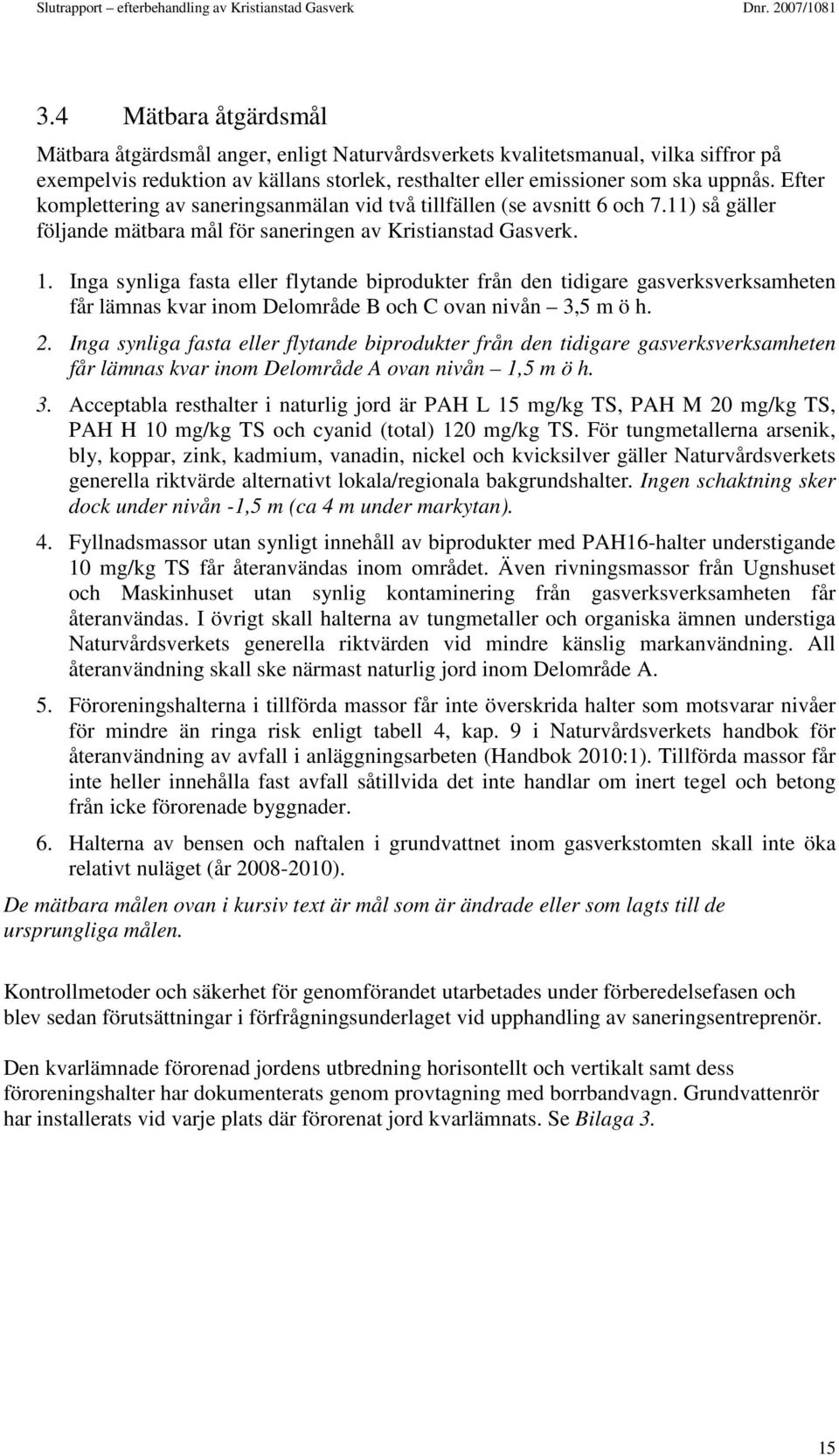 Slutrapport – efterbehandling av Kristianstad Gasverk Dnr. 2007/1081

3.4 Mätbara åtgärdsmål

Mätbara åtgärdsmål anger, enligt Naturvårdsverkets kvalitetsmanual, vilka siffror på exempelvis reduktion av källans storlek, resthalter eller emissioner som ska uppnås. Efter komplettering av saneringsanmälan vid två tillfällen (se avsnitt 6 och 7.11) så gäller följande mätbara mål för saneringen av Kristianstad Gasverk.

1. Inga synliga fasta eller flytande biprodukter från den tidigare gasverksverksamheten får lämnas kvar inom Delområde B och C ovan nivån – 3,5 m ö h.

2. Inga synliga fasta eller flytande biprodukter från den tidigare gasverksverksamheten får lämnas kvar inom Delområde A ovan nivån – 1,5 m ö h.

3. Acceptabla resthalter i naturlig jord är PAH L 15 mg/kg TS, PAH M 20 mg/kg TS, PAH H 10 mg/kg TS och cyanid (total) 120 mg/kg TS. För tungmetallerna arsenik, bly, koppar, zink, kadmium, vanadin, nickel och kvicksilver gäller Naturvårdsverkets generella riktvärde alternativt lokala/regionala bakgrundshalter. Ingen schaktning sker dock under nivån -1,5 m (ca 4 m under markytan).

4. Fyllnadsmassor utan synligt innehåll av biprodukter med PAH16-halter understigande 10 mg/kg TS får återanvändas inom området. Även rivningsmassor från Ugnshuset och Maskinhuset utan synlig kontaminering från gasverksverksamheten får återanvändas. I övrigt skall halterna av tungmetaller och organiska ämnen understiga Naturvårdsverkets generella riktvärden vid mindre känslig markanvändning. All återanvändning skall ske närmast naturlig jord inom Delområde A.

5. Föroreningshalterna i tillförda massor får inte överskrida halter som motsvarar nivåer för mindre än ringa risk enligt tabell 4, kap. 9 i Naturvårdsverkets handbok för återanvändning av avfall i anläggningsarbeten (Handbok 2010:1). Tillförda massor får inte heller innehålla fast avfall såtillvida det inte handlar om inert tegel och betong från icke förorenade byggnader.

6. Halterna av bensen och naftalen i grundvattnet inom gasverkstomten skall inte öka relativt nuläget (år 2008-2010).

De mätbara målen ovan i kursiv text är mål som är ändrade eller som lagts till de ursprungliga målen.

Kontrollmetoder och säkerhet för genomförandet utarbetades under förberedelsefasen och blev sedan förutsättningar i förfrågningsunderlaget vid upphandling av saneringsentreprenör.

Den kvarlämnade förorenad jordens utbredning horisontellt och vertikalt samt dess föroreningshalter har dokumenterats genom provtagning med borrbandvagn. Grundvattenrör har installerats vid varje plats där förorenat jord kvarlämnats. Se Bilaga 3.

15